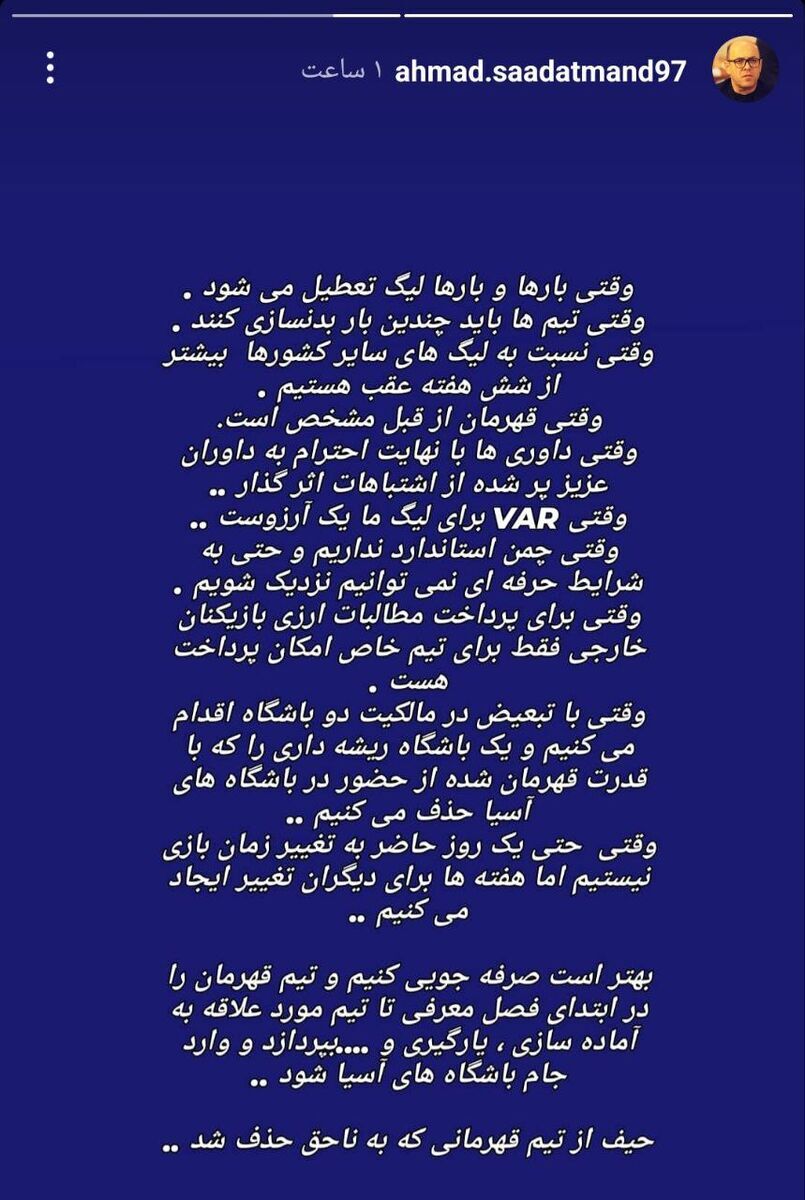 ahmad.saadatmand97 ۱ ساعت

وقتی بارها و بارها لیگ تعطیل می شود .
وقتی تیم ها باید چندین بار بدنسازی کنند .
وقتی نسبت به لیگ های سایر کشورها بیشتر از شش هفته عقب هستیم .
وقتی قهرمان از قبل مشخص است.
وقتی داوری ها با نهایت احترام به داوران عزیز پر شده از اشتباهات اثر گذار ..
وقتی VAR برای لیگ ما یک آرزوست ..
وقتی چمن استاندارد نداریم و حتی به شرایط حرفه ای نمی توانیم نزدیک شویم .
وقتی برای پرداخت مطالبات ارزی بازیکنان خارجی فقط برای تیم خاص امکان پرداخت هست .
وقتی با تبعیض در مالکیت دو باشگاه اقدام می کنیم و یک باشگاه ریشه داری را که با قدرت قهرمان شده از حضور در باشگاه های آسیا حذف می کنیم ..
وقتی حتی یک روز حاضر به تغییر زمان بازی نیستیم اما هفته ها برای دیگران تغییر ایجاد می کنیم ..

بهتر است صرفه جویی کنیم و تیم قهرمان را در ابتدای فصل معرفی تا تیم مورد علاقه به آماده سازی ، یارگیری و ....بپردازد و وارد جام باشگاه های آسیا شود ..

حیف از تیم قهرمانی که به ناحق حذف شد ..